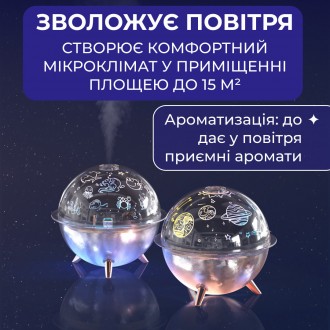 ЗВОЛОЖУЄ ПОВІТРЯ

СТВОРЮЄ КОМФОРТНИЙ МІКРОКЛІМАТ У ПРИМІЩЕННІ ПЛОЩЕЮ ДО 15 М²

Ароматизація: до ✦ дає у повітря приємні аромати